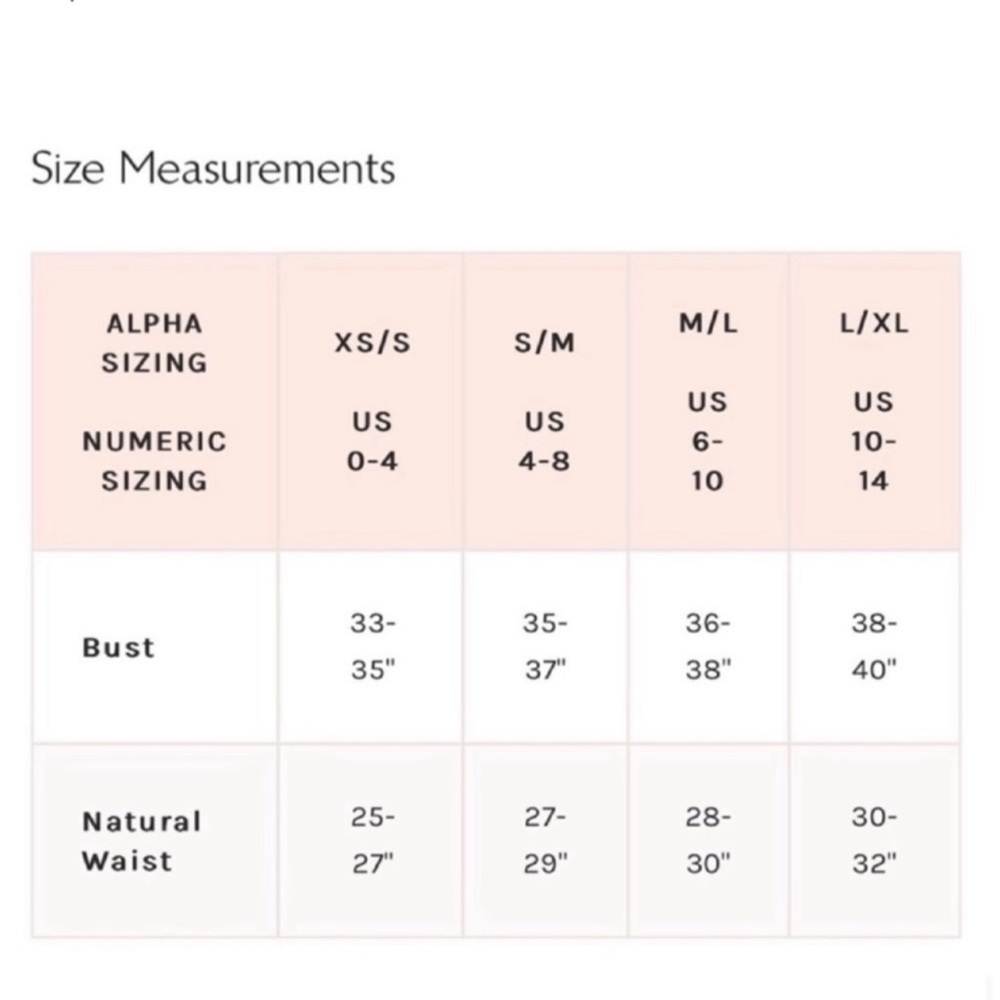 Size Measurements

| ALPHA SIZING NUMERIC SIZING | XS/S US 0-4 | S/M US 4-8 | M/L US 6-10 | L/XL US 10-14 |
|---|---|---|---|---|
| Bust | 33-35" | 35-37" | 36-38" | 38-40" |
| Natural Waist | 25-27" | 27-29" | 28-30" | 30-32" |